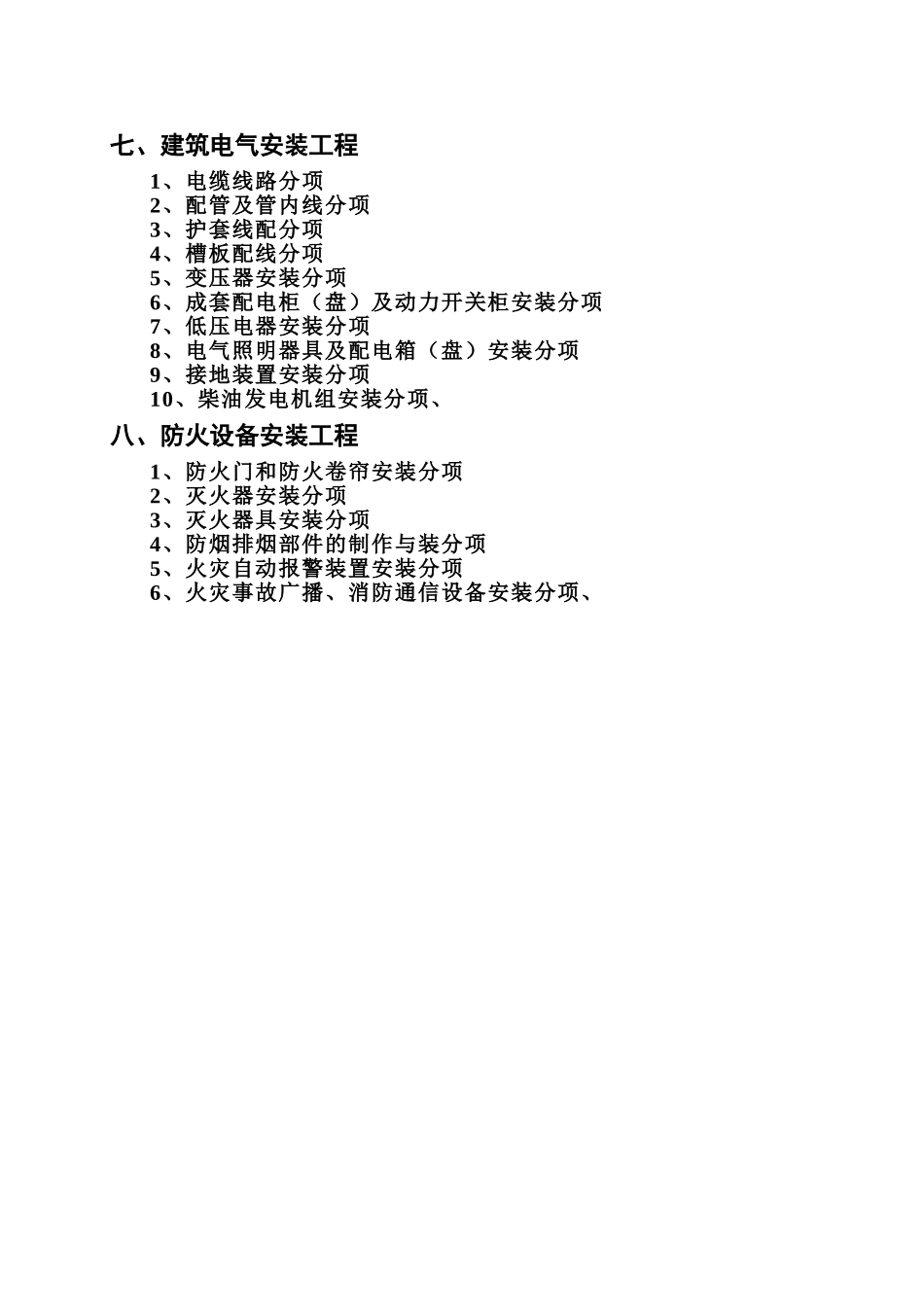 七、建筑电气安装工程

1、电缆线路分项
2、配管及管内线分项
3、护套线配分项
4、槽板配线分项
5、变压器安装分项
6、成套配电柜（盘）及动力开关柜安装分项
7、低压电器安装分项
8、电气照明器具及配电箱（盘）安装分项
9、接地装置安装分项
10、柴油发电机组安装分项、

八、防火设备安装工程

1、防火门和防火卷帘安装分项
2、灭火器安装分项
3、灭火器具安装分项
4、防烟排烟部件的制作与装分项
5、火灾自动报警装置安装分项
6、火灾事故广播、消防通信设备安装分项、